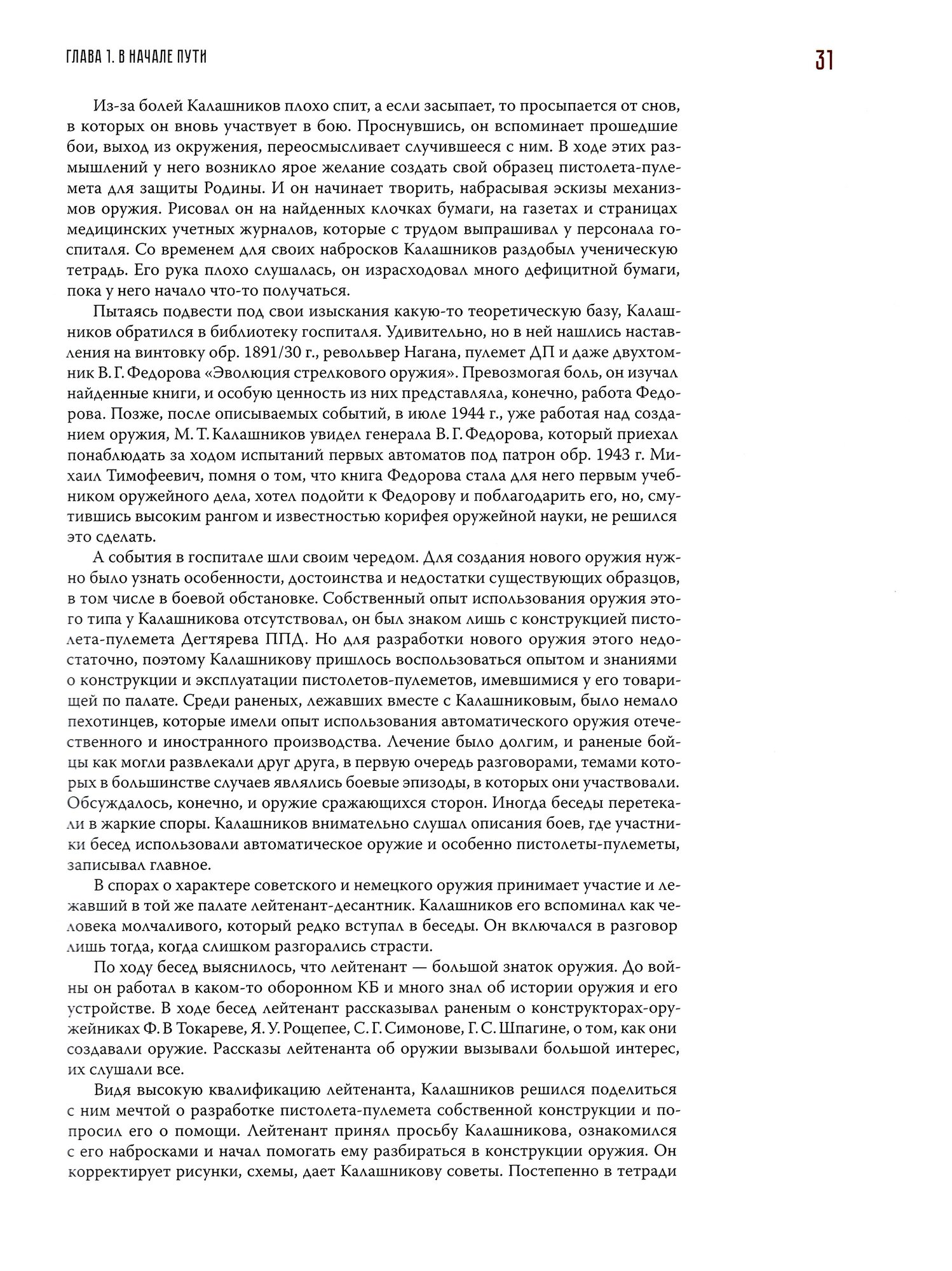 ГЛАВА 1. В НАЧАЛЕ ПУТИ

31

Из-за болей Калашников плохо спит, а если засыпает, то просыпается от снов, в которых он вновь участвует в бою. Проснувшись, он вспоминает прошедшие бои, выход из окружения, переосмысливает случившееся с ним. В ходе этих размышлений у него возникло ярое желание создать свой образец пистолета-пулемета для защиты Родины. И он начинает творить, набрасывая эскизы механизмов оружия. Рисовал он на найденных клочках бумаги, на газетах и страницах медицинских учетных журналов, которые с трудом выпрашивал у персонала госпиталя. Со временем для своих набросков Калашников раздобыл ученическую тетрадь. Его рука плохо слушалась, он израсходовал много дефицитной бумаги, пока у него начало что-то получаться.

Пытаясь подвести под свои изыскания какую-то теоретическую базу, Калашников обратился в библиотеку госпиталя. Удивительно, но в ней нашлись наставления на винтовку обр. 1891/30 г., револьвер Нагана, пулемет ДП и даже двухтомник В. Г. Федорова «Эволюция стрелкового оружия». Превозмогая боль, он изучал найденные книги, и особую ценность из них представляла, конечно, работа Федорова. Позже, после описываемых событий, в июле 1944 г., уже работая над созданием оружия, М. Т. Калашников увидел генерала В. Г. Федорова, который приехал понаблюдать за ходом испытаний первых автоматов под патрон обр. 1943 г. Михаил Тимофеевич, помня о том, что книга Федорова стала для него первым учебником оружейного дела, хотел подойти к Федорову и поблагодарить его, но, смутившись высоким рангом и известностью корифея оружейной науки, не решился это сделать.

А события в госпитале шли своим чередом. Для создания нового оружия нужно было узнать особенности, достоинства и недостатки существующих образцов, в том числе в боевой обстановке. Собственный опыт использования оружия этого типа у Калашникова отсутствовал, он был знаком лишь с конструкцией пистолета-пулемета Дегтярева ППД. Но для разработки нового оружия этого недостаточно, поэтому Калашникову пришлось воспользоваться опытом и знаниями о конструкции и эксплуатации пистолетов-пулеметов, имевшимися у его товарищей по палате. Среди раненых, лежавших вместе с Калашниковым, было немало пехотинцев, которые имели опыт использования автоматического оружия отечественного и иностранного производства. Лечение было долгим, и раненые бойцы как могли развлекали друг друга, в первую очередь разговорами, темами которых в большинстве случаев являлись боевые эпизоды, в которых они участвовали. Обсуждалось, конечно, и оружие сражающихся сторон. Иногда беседы перетекали в жаркие споры. Калашников внимательно слушал описания боев, где участники бесед использовали автоматическое оружие и особенно пистолеты-пулеметы, записывал главное.

В спорах о характере советского и немецкого оружия принимает участие и лежавший в той же палате лейтенант-десантник. Калашников его вспоминал как человека молчаливого, который редко вступал в беседы. Он включался в разговор лишь тогда, когда слишком разгорались страсти.

По ходу бесед выяснилось, что лейтенант — большой знаток оружия. До войны он работал в каком-то оборонном КБ и много знал об истории оружия и его устройстве. В ходе бесед лейтенант рассказывал раненым о конструкторах-оружейниках Ф. В Токареве, Я. У. Рощепее, С. Г. Симонове, Г. С. Шпагине, о том, как они создавали оружие. Рассказы лейтенанта об оружии вызывали большой интерес, их слушали все.

Видя высокую квалификацию лейтенанта, Калашников решился поделиться с ним мечтой о разработке пистолета-пулемета собственной конструкции и попросил его о помощи. Лейтенант принял просьбу Калашникова, ознакомился с его набросками и начал помогать ему разбираться в конструкции оружия. Он корректирует рисунки, схемы, дает Калашникову советы. Постепенно в тетради